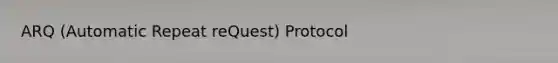 ARQ (Automatic Repeat reQuest) Protocol